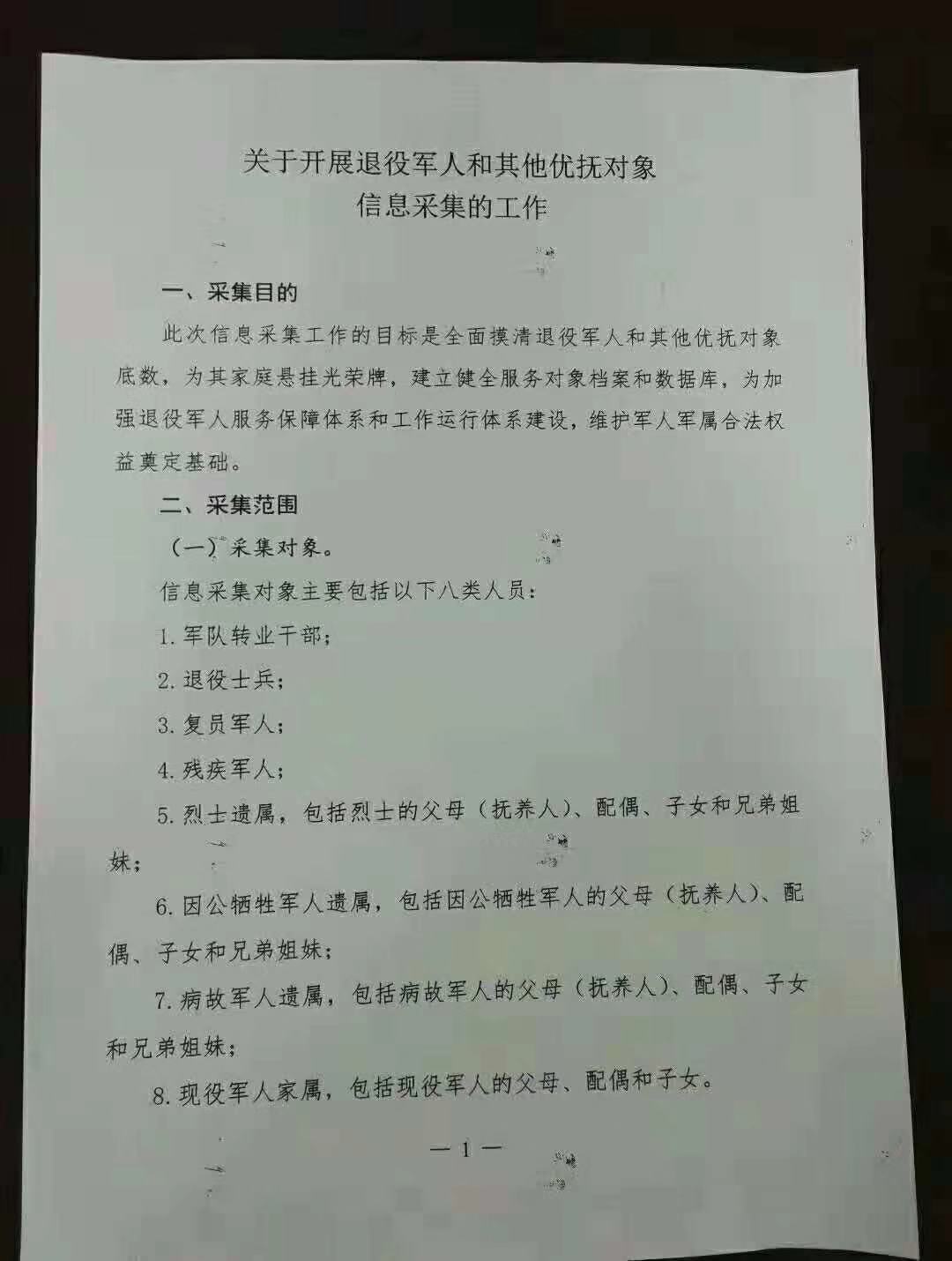 关于开展退役军人和其他优抚对象
信息采集的工作

一、采集目的

此次信息采集工作的目标是全面摸清退役军人和其他优抚对象底数，为其家庭悬挂光荣牌，建立健全服务对象档案和数据库，为加强退役军人服务保障体系和工作运行体系建设，维护军人军属合法权益奠定基础。

二、采集范围

（一）采集对象。

信息采集对象主要包括以下八类人员：

1. 军队转业干部；

2. 退役士兵；

3. 复员军人；

4. 残疾军人；

5. 烈士遗属，包括烈士的父母（抚养人）、配偶、子女和兄弟姐妹；

6. 因公牺牲军人遗属，包括因公牺牲军人的父母（抚养人）、配偶、子女和兄弟姐妹；

7. 病故军人遗属，包括病故军人的父母（抚养人）、配偶、子女和兄弟姐妹；

8. 现役军人家属，包括现役军人的父母、配偶和子女。

— 1 —